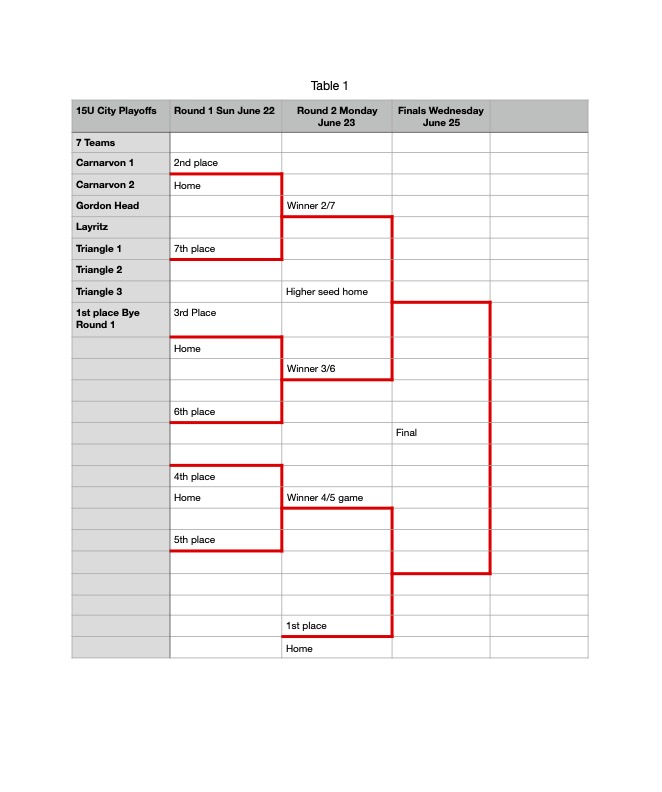 Table 1

| 15U City Playoffs | Round 1 Sun June 22 | Round 2 Monday June 23 | Finals Wednesday June 25 | |
|---|---|---|---|---|
| 7 Teams | | | | |
| Carnarvon 1 | 2nd place | | | |
| Carnarvon 2 | Home | | | |
| Gordon Head | | Winner 2/7 | | |
| Layritz | | | | |
| Triangle 1 | 7th place | | | |
| Triangle 2 | | | | |
| Triangle 3 | | Higher seed home | | |
| 1st place Bye Round 1 | 3rd Place | | | |
| | Home | | | |
| | | Winner 3/6 | | |
| | | | | |
| | 6th place | | | |
| | | | Final | |
| | | | | |
| | 4th place | | | |
| | Home | Winner 4/5 game | | |
| | | | | |
| | 5th place | | | |
| | | | | |
| | | | | |
| | | | | |
| | | 1st place | | |
| | | Home | | |